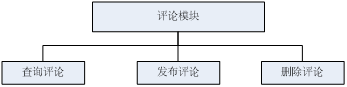 评论模块

查询评论

发布评论

删除评论